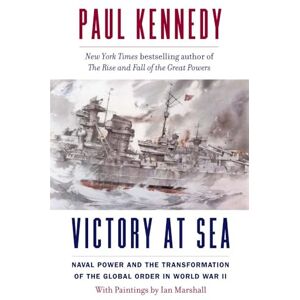 PAUL KENNEDY

New York Times bestselling author of The Rise and Fall of the Great Powers

VICTORY AT SEA

NAVAL POWER AND THE TRANSFORMATION OF THE GLOBAL ORDER IN WORLD WAR II

With Paintings by Ian Marshall